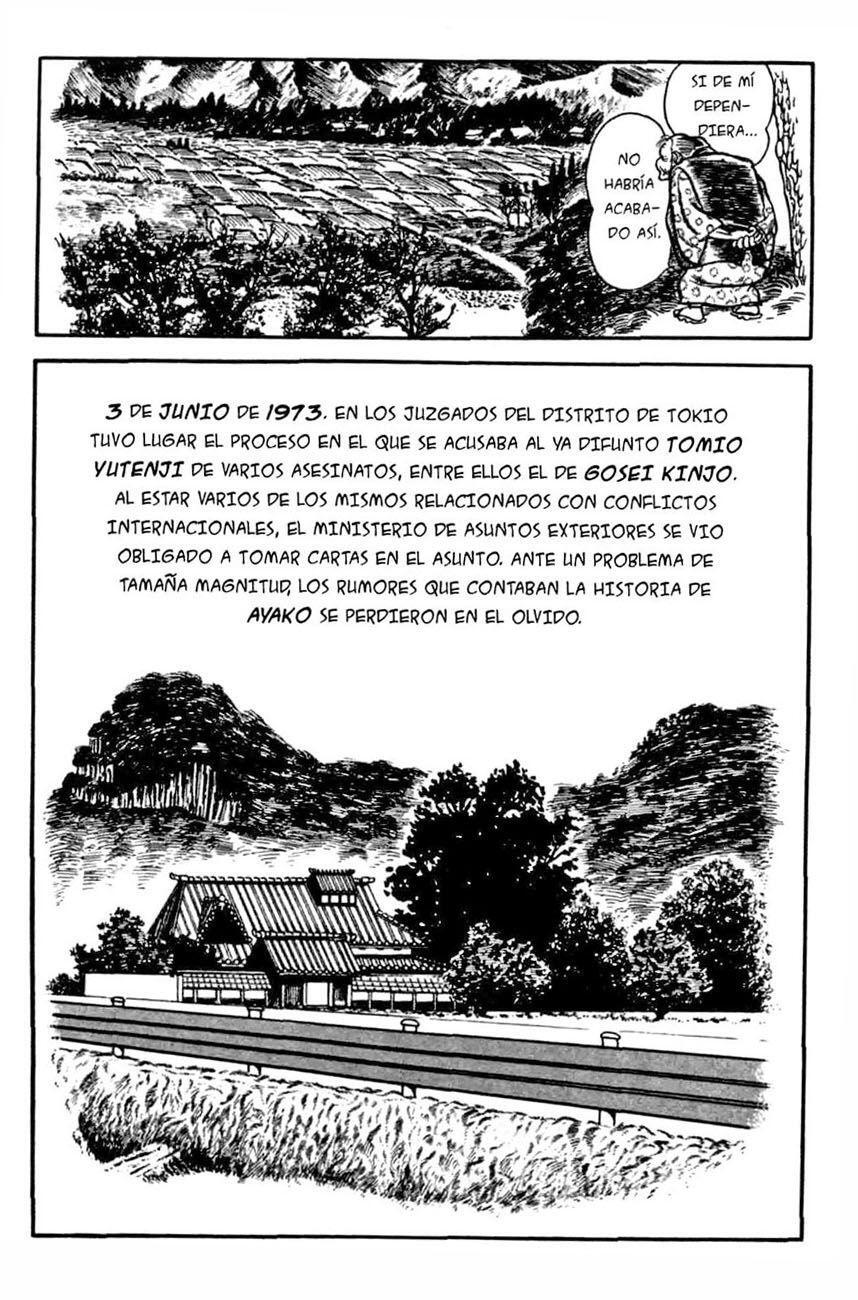 SI DE MÍ DEPENDIERA...

NO HABRÍA ACABADO ASÍ.

3 DE JUNIO DE 1973. EN LOS JUZGADOS DEL DISTRITO DE TOKIO TUVO LUGAR EL PROCESO EN EL QUE SE ACUSABA AL YA DIFUNTO TOMIO YUTENJI DE VARIOS ASESINATOS, ENTRE ELLOS EL DE GOSEI KINJO. AL ESTAR VARIOS DE LOS MISMOS RELACIONADOS CON CONFLICTOS INTERNACIONALES, EL MINISTERIO DE ASUNTOS EXTERIORES SE VIO OBLIGADO A TOMAR CARTAS EN EL ASUNTO. ANTE UN PROBLEMA DE TAMAÑA MAGNITUD, LOS RUMORES QUE CONTABAN LA HISTORIA DE AYAKO SE PERDIERON EN EL OLVIDO.